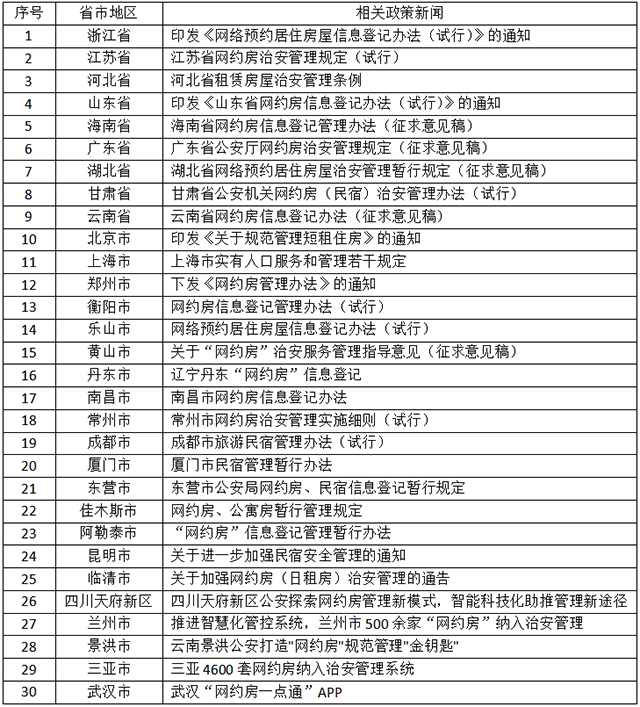 | 序号 | 省市地区 | 相关政策新闻 |
|---|---|---|
| 1 | 浙江省 | 印发《网络预约居住房屋信息登记办法（试行）》的通知 |
| 2 | 江苏省 | 江苏省网约房治安管理规定（试行） |
| 3 | 河北省 | 河北省租赁房屋治安管理条例 |
| 4 | 山东省 | 印发《山东省网约房信息登记办法（试行）》的通知 |
| 5 | 海南省 | 海南省网约房信息登记管理办法（征求意见稿） |
| 6 | 广东省 | 广东省公安厅网约房治安管理规定（征求意见稿） |
| 7 | 湖北省 | 湖北省网络预约居住房屋治安管理暂行规定（征求意见稿） |
| 8 | 甘肃省 | 甘肃省公安机关网约房（民宿）治安管理办法（试行） |
| 9 | 云南省 | 云南省网约房信息登记办法（征求意见稿） |
| 10 | 北京市 | 印发《关于规范管理短租住房》的通知 |
| 11 | 上海市 | 上海市实有人口服务和管理若干规定 |
| 12 | 郑州市 | 下发《网约房管理办法》的通知 |
| 13 | 衡阳市 | 网约房信息登记管理办法（试行） |
| 14 | 乐山市 | 网络预约居住房屋信息登记办法（试行） |
| 15 | 黄山市 | 关于“网约房”治安服务管理指导意见（征求意见稿） |
| 16 | 丹东市 | 辽宁丹东“网约房”信息登记 |
| 17 | 南昌市 | 南昌市网约房信息登记办法 |
| 18 | 常州市 | 常州市网约房治安管理实施细则（试行） |
| 19 | 成都市 | 成都市旅游民宿管理办法（试行） |
| 20 | 厦门市 | 厦门市民宿管理暂行办法 |
| 21 | 东营市 | 东营市公安局网约房、民宿信息登记暂行规定 |
| 22 | 佳木斯市 | 网约房、公寓房暂行管理规定 |
| 23 | 阿勒泰市 | “网约房”信息登记管理暂行办法 |
| 24 | 昆明市 | 关于进一步加强民宿安全管理的通知 |
| 25 | 临清市 | 关于加强网约房（日租房）治安管理的通告 |
| 26 | 四川天府新区 | 四川天府新区公安探索网约房管理新模式，智能科技化助推管理新途径 |
| 27 | 兰州市 | 推进智慧化管控系统，兰州市 500 余家“网约房”纳入治安管理 |
| 28 | 景洪市 | 云南景洪公安打造"网约房"规范管理"金钥匙" |
| 29 | 三亚市 | 三亚 4600 套网约房纳入治安管理系统 |
| 30 | 武汉市 | 武汉“网约房一点通”APP |